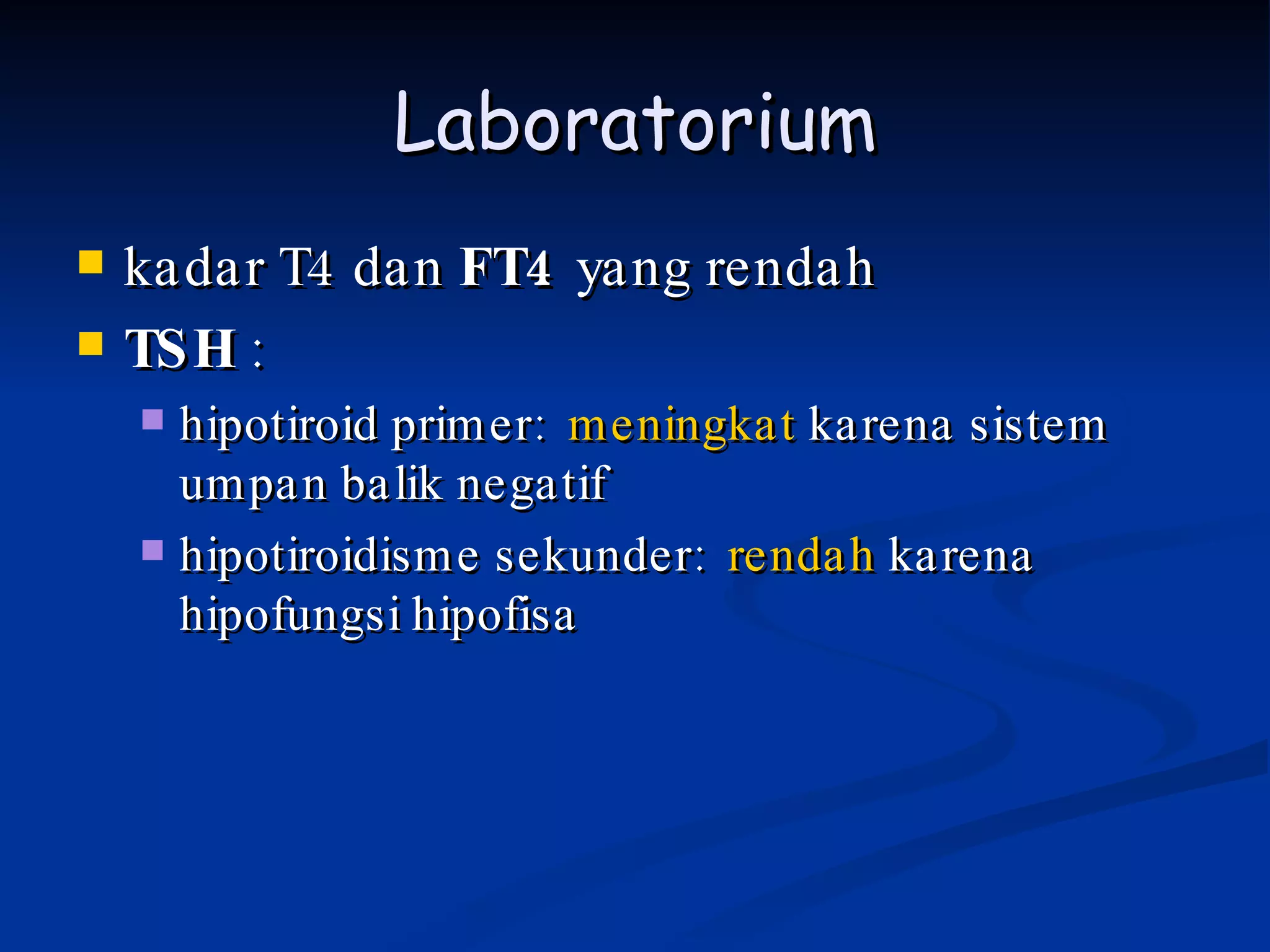 Laboratorium

- kadar T4 dan FT4 yang rendah
- TSH :
  - hipotiroid primer: meningkat karena sistem umpan balik negatif
  - hipotiroidisme sekunder: rendah karena hipofungsi hipofisa